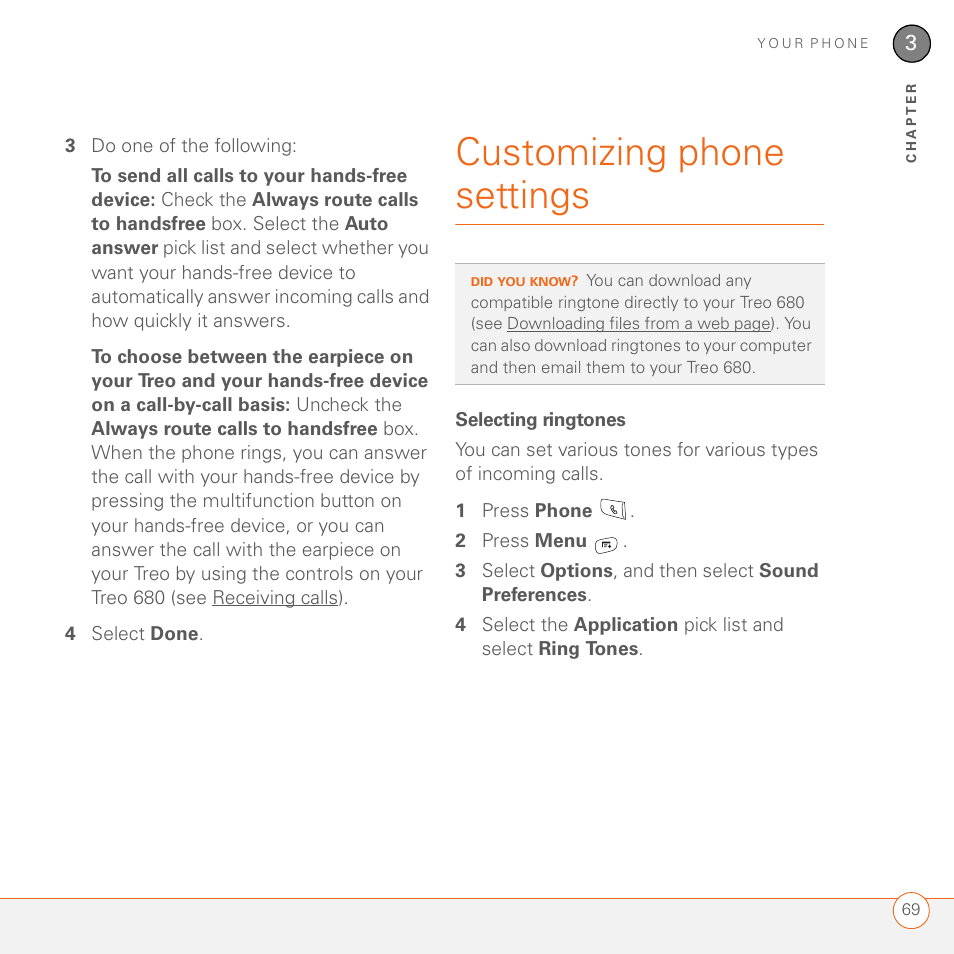 YOUR PHONE 3

CHAPTER

3 Do one of the following:

To send all calls to your hands-free device: Check the Always route calls to handsfree box. Select the Auto answer pick list and select whether you want your hands-free device to automatically answer incoming calls and how quickly it answers.

To choose between the earpiece on your Treo and your hands-free device on a call-by-call basis: Uncheck the Always route calls to handsfree box. When the phone rings, you can answer the call with your hands-free device by pressing the multifunction button on your hands-free device, or you can answer the call with the earpiece on your Treo by using the controls on your Treo 680 (see Receiving calls).

4 Select Done.

Customizing phone settings

DID YOU KNOW? You can download any compatible ringtone directly to your Treo 680 (see Downloading files from a web page). You can also download ringtones to your computer and then email them to your Treo 680.

Selecting ringtones

You can set various tones for various types of incoming calls.

1 Press Phone .

2 Press Menu .

3 Select Options, and then select Sound Preferences.

4 Select the Application pick list and select Ring Tones.

69